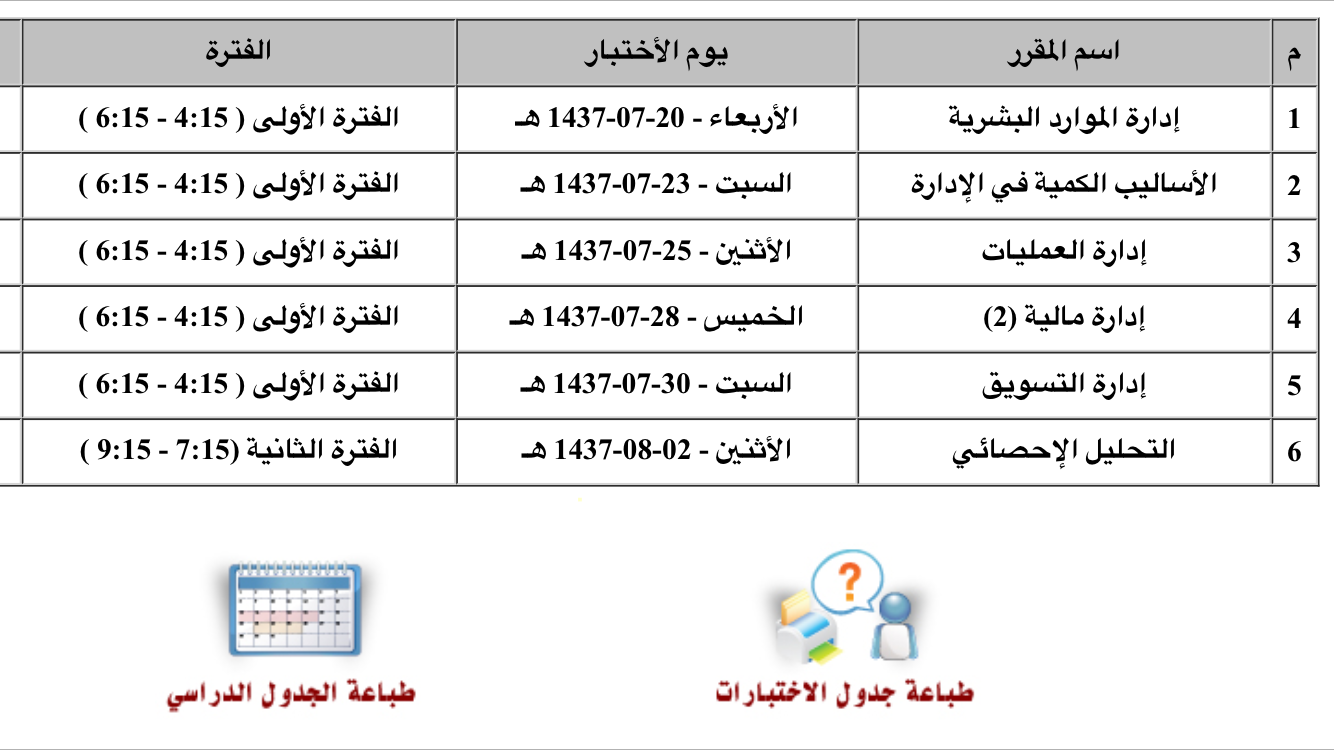 | م | اسم المقرر | يوم الأختبار | الفترة |
|---|---|---|---|
| 1 | إدارة الموارد البشرية | الأربعاء - 20-07-1437 هـ | الفترة الأولى ( 4:15 - 6:15 ) |
| 2 | الأساليب الكمية في الإدارة | السبت - 23-07-1437 هـ | الفترة الأولى ( 4:15 - 6:15 ) |
| 3 | إدارة العمليات | الأثنين - 25-07-1437 هـ | الفترة الأولى ( 4:15 - 6:15 ) |
| 4 | إدارة مالية (2) | الخميس - 28-07-1437 هـ | الفترة الأولى ( 4:15 - 6:15 ) |
| 5 | إدارة التسويق | السبت - 30-07-1437 هـ | الفترة الأولى ( 4:15 - 6:15 ) |
| 6 | التحليل الإحصائي | الأثنين - 02-08-1437 هـ | الفترة الثانية (7:15 - 9:15 ) |

طباعة جدول الاختبارات

طباعة الجدول الدراسي